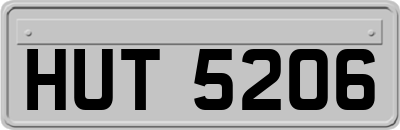 HUT 5206